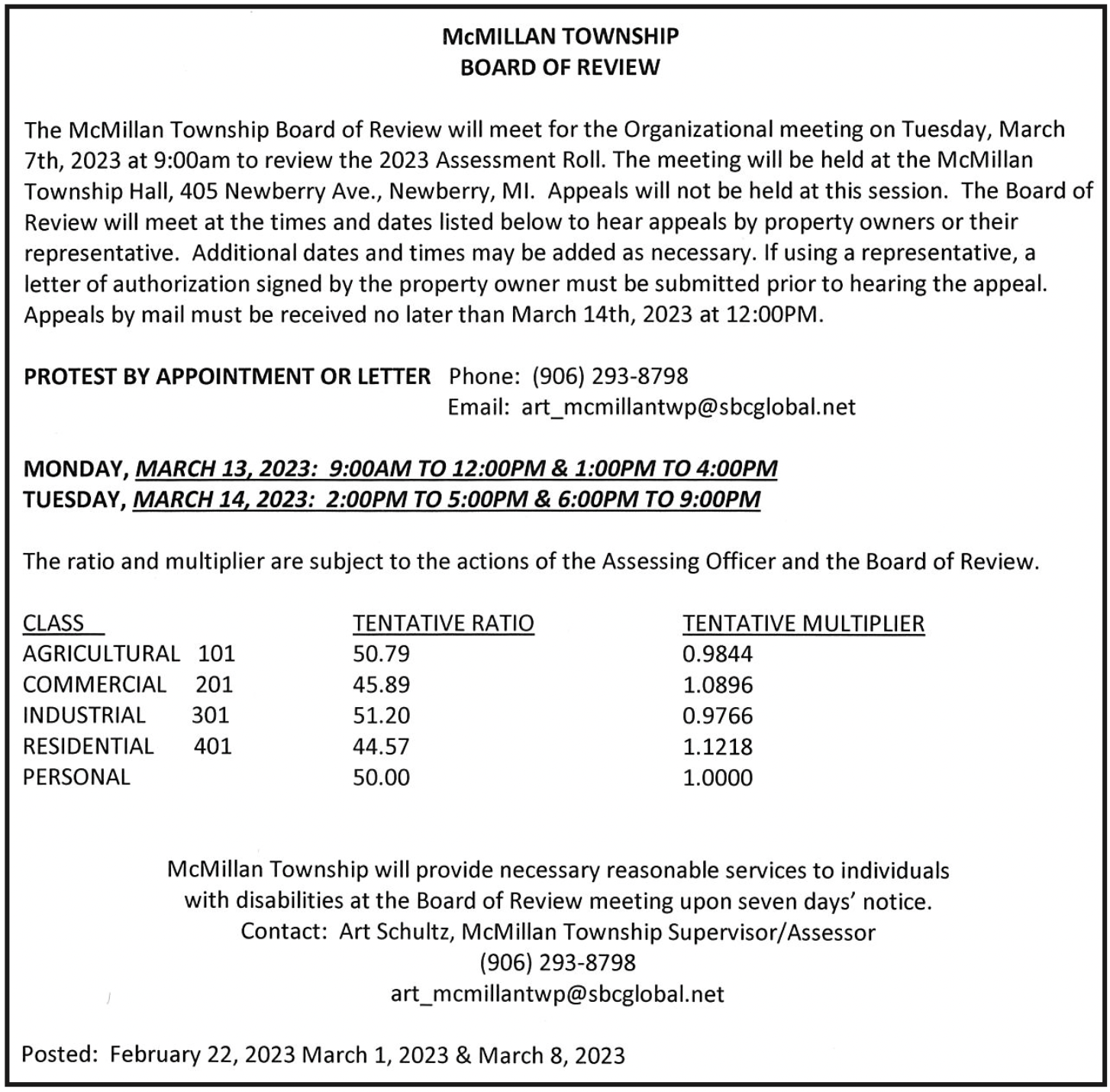 McMILLAN TOWNSHIP
BOARD OF REVIEW

The McMillan Township Board of Review will meet for the Organizational meeting on Tuesday, March 7th, 2023 at 9:00am to review the 2023 Assessment Roll. The meeting will be held at the McMillan Township Hall, 405 Newberry Ave., Newberry, MI. Appeals will not be held at this session. The Board of Review will meet at the times and dates listed below to hear appeals by property owners or their representative. Additional dates and times may be added as necessary. If using a representative, a letter of authorization signed by the property owner must be submitted prior to hearing the appeal. Appeals by mail must be received no later than March 14th, 2023 at 12:00PM.

PROTEST BY APPOINTMENT OR LETTER Phone: (906) 293-8798
Email: art_mcmillantwp@sbcglobal.net

MONDAY, MARCH 13, 2023: 9:00AM TO 12:00PM & 1:00PM TO 4:00PM
TUESDAY, MARCH 14, 2023: 2:00PM TO 5:00PM & 6:00PM TO 9:00PM

The ratio and multiplier are subject to the actions of the Assessing Officer and the Board of Review.

| CLASS | TENTATIVE RATIO | TENTATIVE MULTIPLIER |
|---|---|---|
| AGRICULTURAL 101 | 50.79 | 0.9844 |
| COMMERCIAL 201 | 45.89 | 1.0896 |
| INDUSTRIAL 301 | 51.20 | 0.9766 |
| RESIDENTIAL 401 | 44.57 | 1.1218 |
| PERSONAL | 50.00 | 1.0000 |

McMillan Township will provide necessary reasonable services to individuals with disabilities at the Board of Review meeting upon seven days' notice.
Contact: Art Schultz, McMillan Township Supervisor/Assessor
(906) 293-8798
art_mcmillantwp@sbcglobal.net

Posted: February 22, 2023 March 1, 2023 & March 8, 2023